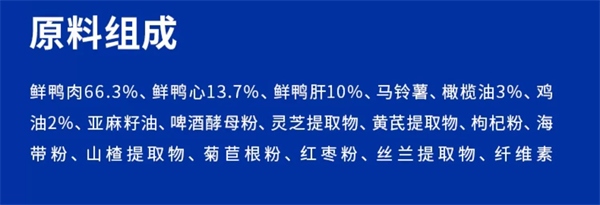 原料组成

鲜鸭肉66.3%、鲜鸭心13.7%、鲜鸭肝10%、马铃薯、橄榄油3%、鸡油2%、亚麻籽油、啤酒酵母粉、灵芝提取物、黄芪提取物、枸杞粉、海带粉、山楂提取物、菊苣根粉、红枣粉、丝兰提取物、纤维素